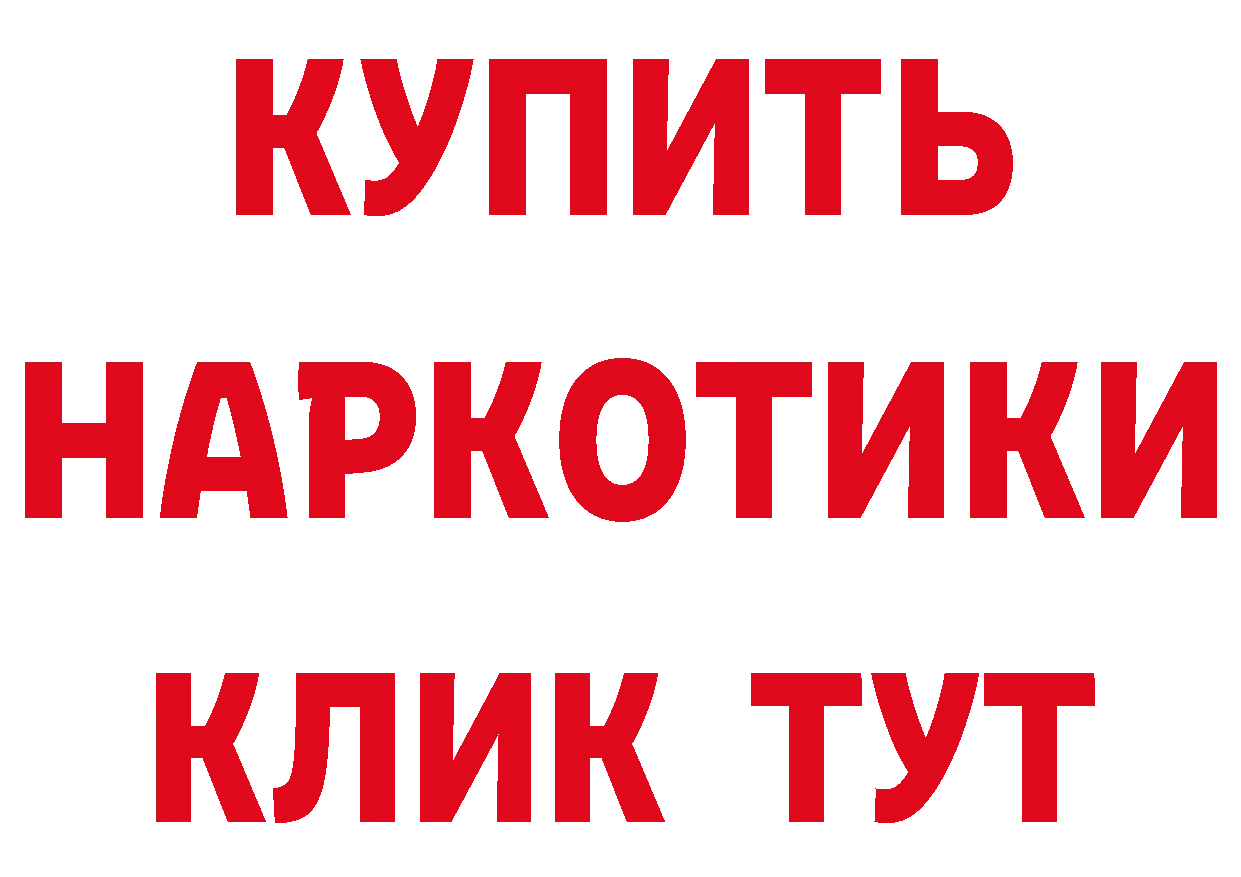 КУПИТЬ
НАРКОТИКИ
КЛИК ТУТ